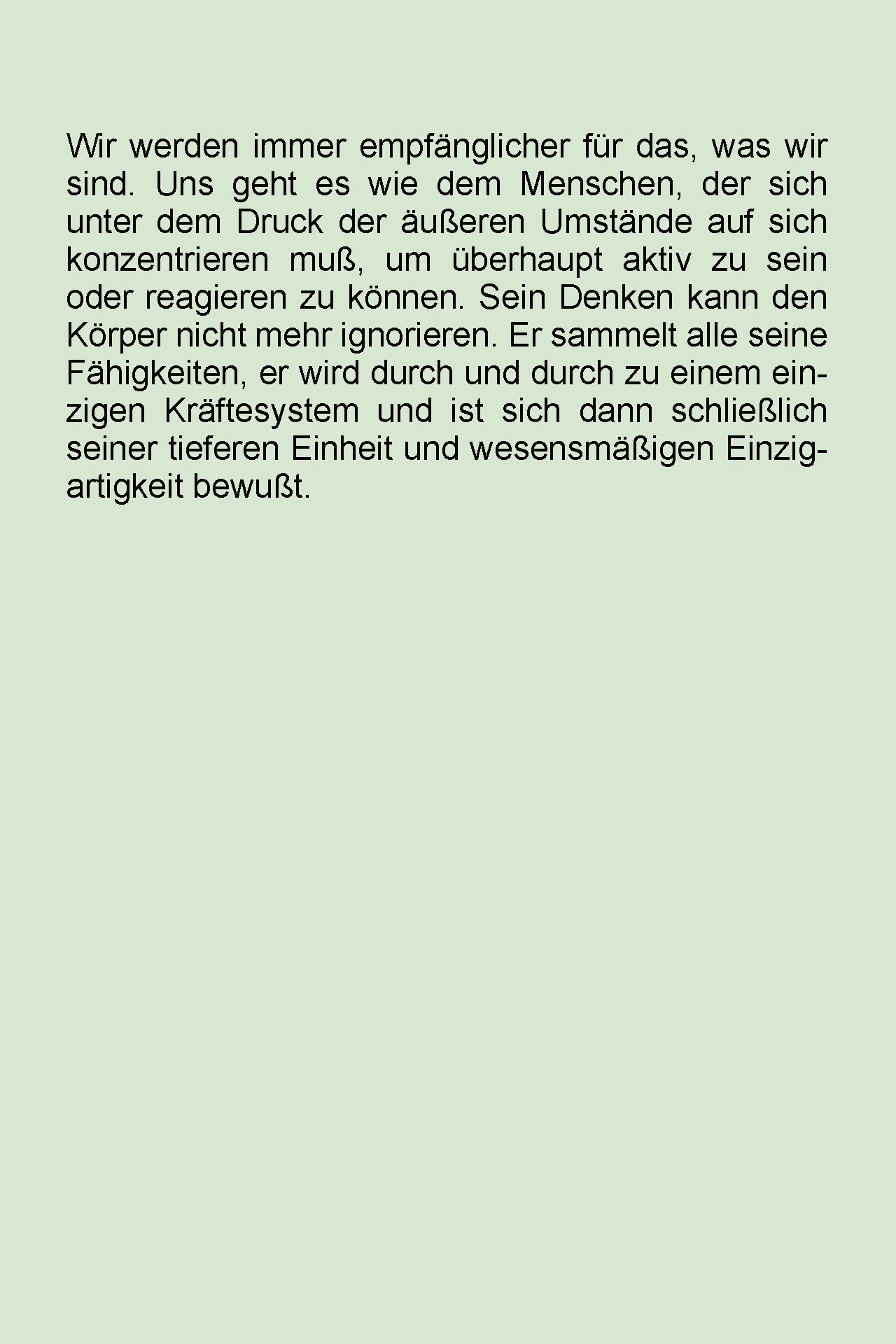 Wir werden immer empfänglicher für das, was wir sind. Uns geht es wie dem Menschen, der sich unter dem Druck der äußeren Umstände auf sich konzentrieren muß, um überhaupt aktiv zu sein oder reagieren zu können. Sein Denken kann den Körper nicht mehr ignorieren. Er sammelt alle seine Fähigkeiten, er wird durch und durch zu einem einzigen Kräftesystem und ist sich dann schließlich seiner tieferen Einheit und wesensmäßigen Einzigartigkeit bewußt.